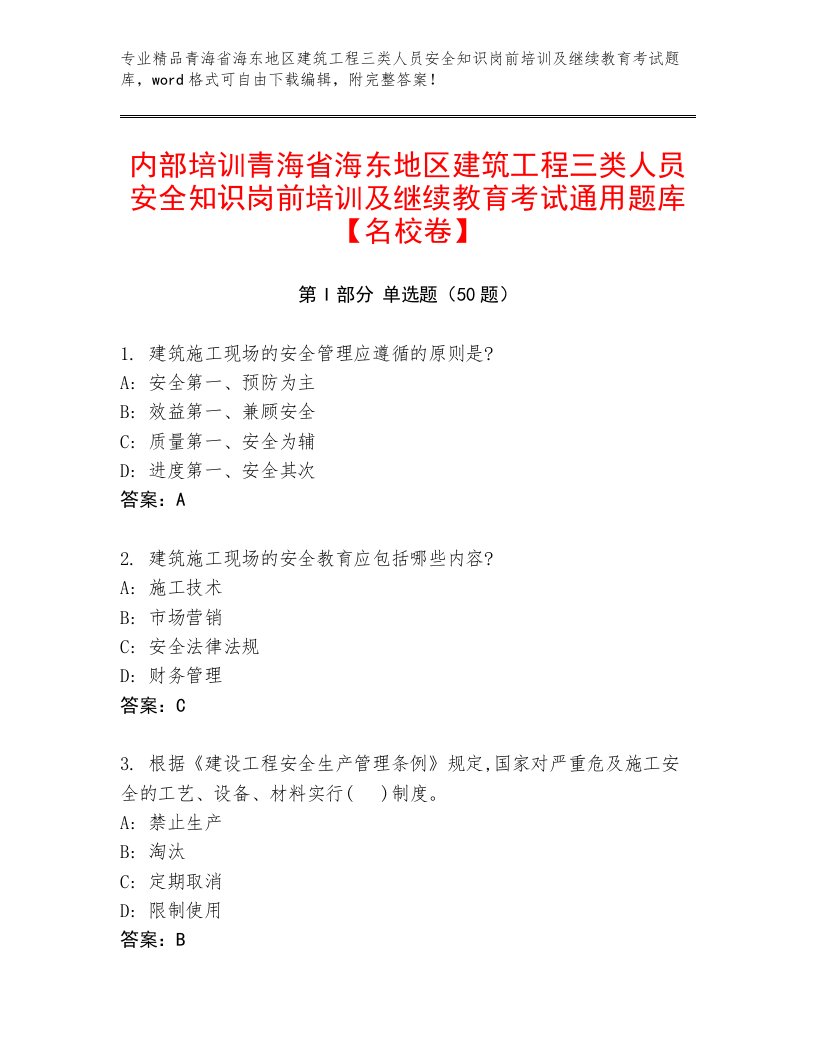 专业精品青海省海东地区建筑工程三类人员安全知识岗前培训及继续教育考试题库，word格式可自由下载编辑，附完整答案！

内部培训青海省海东地区建筑工程三类人员安全知识岗前培训及继续教育考试通用题库【名校卷】

第Ⅰ部分 单选题（50题）

1. 建筑施工现场的安全管理应遵循的原则是?
A: 安全第一、预防为主
B: 效益第一、兼顾安全
C: 质量第一、安全为辅
D: 进度第一、安全其次
答案：A

2. 建筑施工现场的安全教育应包括哪些内容?
A: 施工技术
B: 市场营销
C: 安全法律法规
D: 财务管理
答案：C

3. 根据《建设工程安全生产管理条例》规定,国家对严重危及施工安全的工艺、设备、材料实行(　)制度。
A: 禁止生产
B: 淘汰
C: 定期取消
D: 限制使用
答案：B